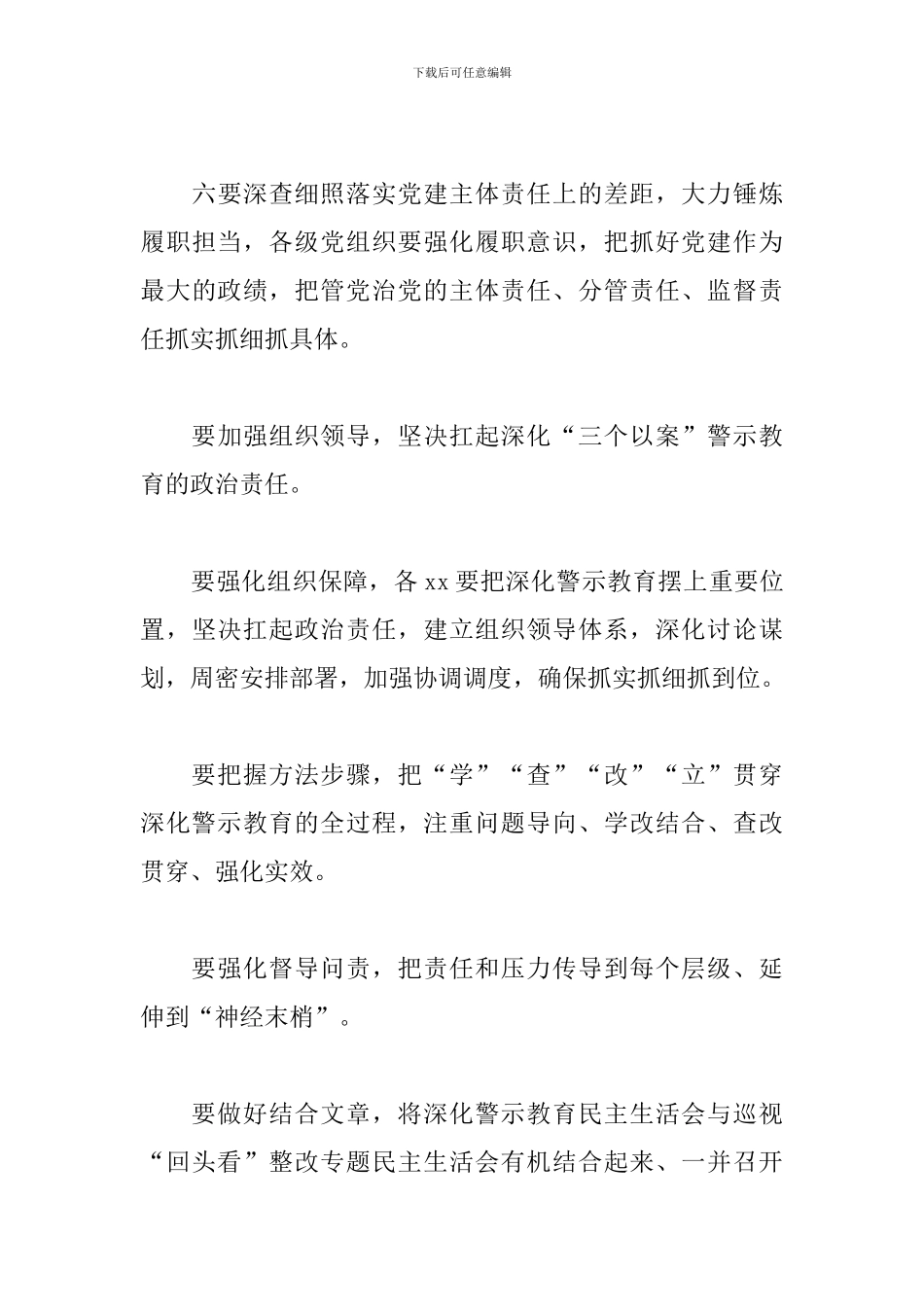 下载后可任意编辑

六要深查细照落实党建主体责任上的差距，大力锤炼履职担当，各级党组织要强化履职意识，把抓好党建作为最大的政绩，把管党治党的主体责任、分管责任、监督责任抓实抓细抓具体。

要加强组织领导，坚决扛起深化“三个以案”警示教育的政治责任。

要强化组织保障，各 xx 要把深化警示教育摆上重要位置，坚决扛起政治责任，建立组织领导体系，深化讨论谋划，周密安排部署，加强协调调度，确保抓实抓细抓到位。

要把握方法步骤，把“学”“查”“改”“立”贯穿深化警示教育的全过程，注重问题导向、学改结合、查改贯穿、强化实效。

要强化督导问责，把责任和压力传导到每个层级、延伸到“神经末梢”。

要做好结合文章，将深化警示教育民主生活会与巡视“回头看”整改专题民主生活会有机结合起来、一并召开